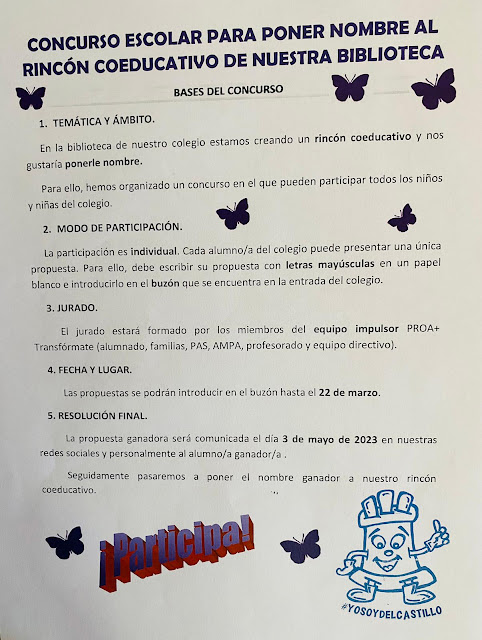 CONCURSO ESCOLAR PARA PONER NOMBRE AL RINCÓN COEDUCATIVO DE NUESTRA BIBLIOTECA

BASES DEL CONCURSO

1. TEMÁTICA Y ÁMBITO.

En la biblioteca de nuestro colegio estamos creando un rincón coeducativo y nos gustaría ponerle nombre.

Para ello, hemos organizado un concurso en el que pueden participar todos los niños y niñas del colegio.

2. MODO DE PARTICIPACIÓN.

La participación es individual. Cada alumno/a del colegio puede presentar una única propuesta. Para ello, debe escribir su propuesta con letras mayúsculas en un papel blanco e introducirlo en el buzón que se encuentra en la entrada del colegio.

3. JURADO.

El jurado estará formado por los miembros del equipo impulsor PROA+ Transfórmate (alumnado, familias, PAS, AMPA, profesorado y equipo directivo).

4. FECHA Y LUGAR.

Las propuestas se podrán introducir en el buzón hasta el 22 de marzo.

5. RESOLUCIÓN FINAL.

La propuesta ganadora será comunicada el día 3 de mayo de 2023 en nuestras redes sociales y personalmente al alumno/a ganador/a .

Seguidamente pasaremos a poner el nombre ganador a nuestro rincón coeducativo.

¡Participa!

#YOSOYDELCASTILLO